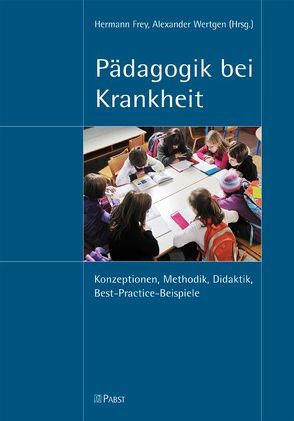 Hermann Frey, Alexander Wertgen (Hrsg.)

Pädagogik bei Krankheit

Konzeptionen, Methodik, Didaktik, Best-Practice-Beispiele

PABST